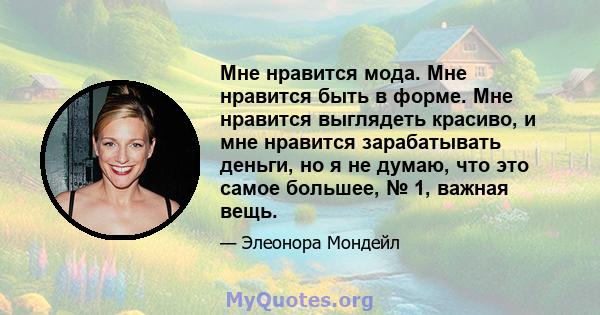 Мне нравится мода. Мне нравится быть в форме. Мне нравится выглядеть красиво, и мне нравится зарабатывать деньги, но я не думаю, что это самое большее, № 1, важная вещь.

— Элеонора Мондейл

MyQuotes.org